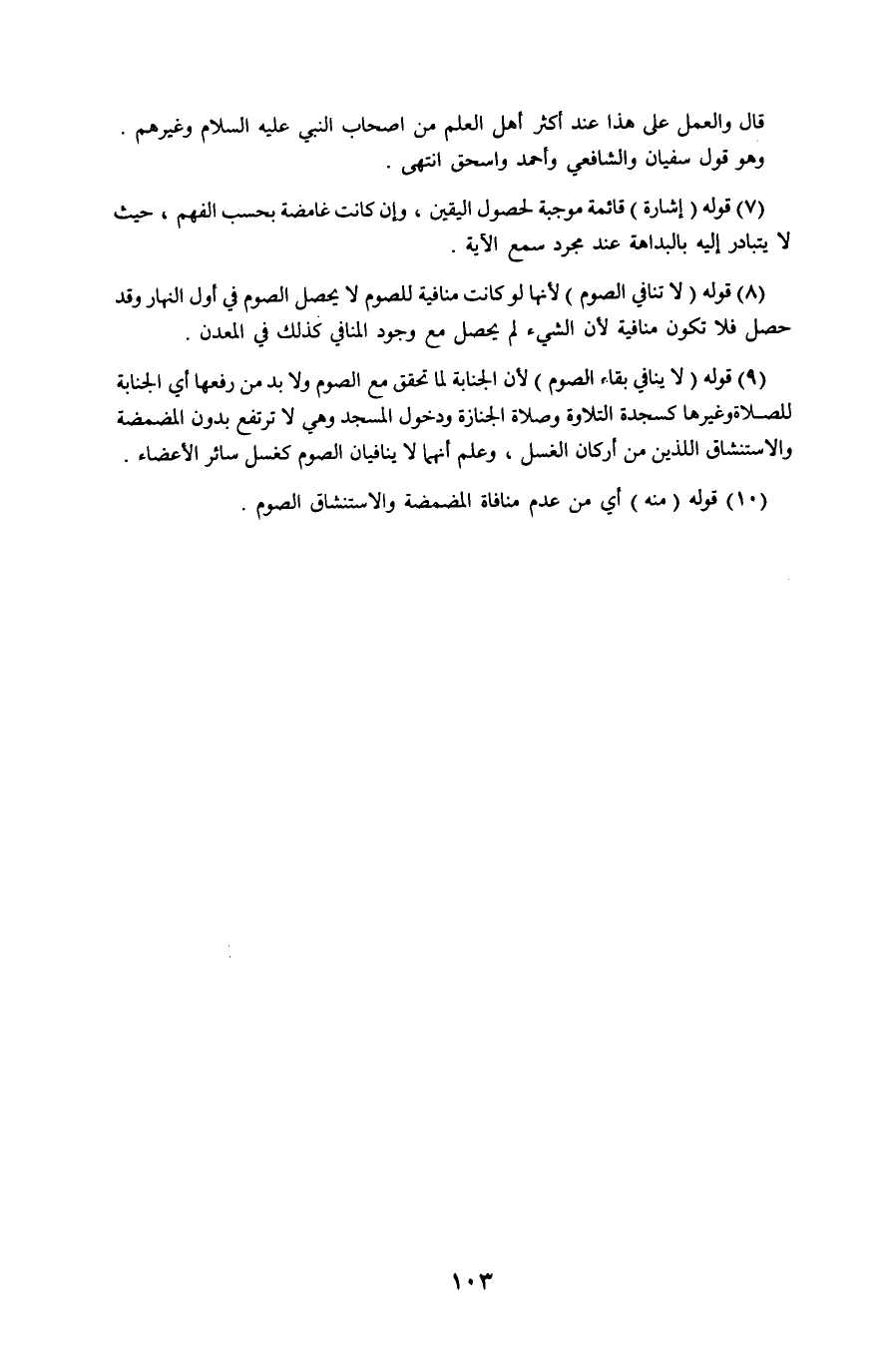 قال والعمل على هذا عند أكثر أهل العلم من اصحاب النبي عليه السلام وغيرهم . وهو قول سفيان والشافعي وأحمد واسحق انتهى .

(٧) قوله ( إشارة ) قائمة موجبة لحصول اليقين ، وإن كانت غامضة بحسب الفهم ، حيث لا يتبادر إليه بالبداهة عند مجرد سمع الآية .

(٨) قوله ( لا تنافي الصوم ) لأنها لو كانت منافية للصوم لا يحصل الصوم في أول النهار وقد حصل فلا تكون منافية لأن الشيء لم يحصل مع وجود المنافي كذلك في المعدن .

(٩) قوله ( لا ينافي بقاء الصوم ) لأن الجنابة لما تحقق مع الصوم ولا بد من رفعها أي الجنابة للصلاةوغيرها كسجدة التلاوة وصلاة الجنازة ودخول المسجد وهي لا ترتفع بدون المضمضة والاستنشاق اللذين من أركان الغسل ، وعلم أنهما لا ينافيان الصوم كغسل سائر الأعضاء .

(١٠) قوله ( منه ) أي من عدم منافاة المضمضة والاستنشاق الصوم .

١٠٣